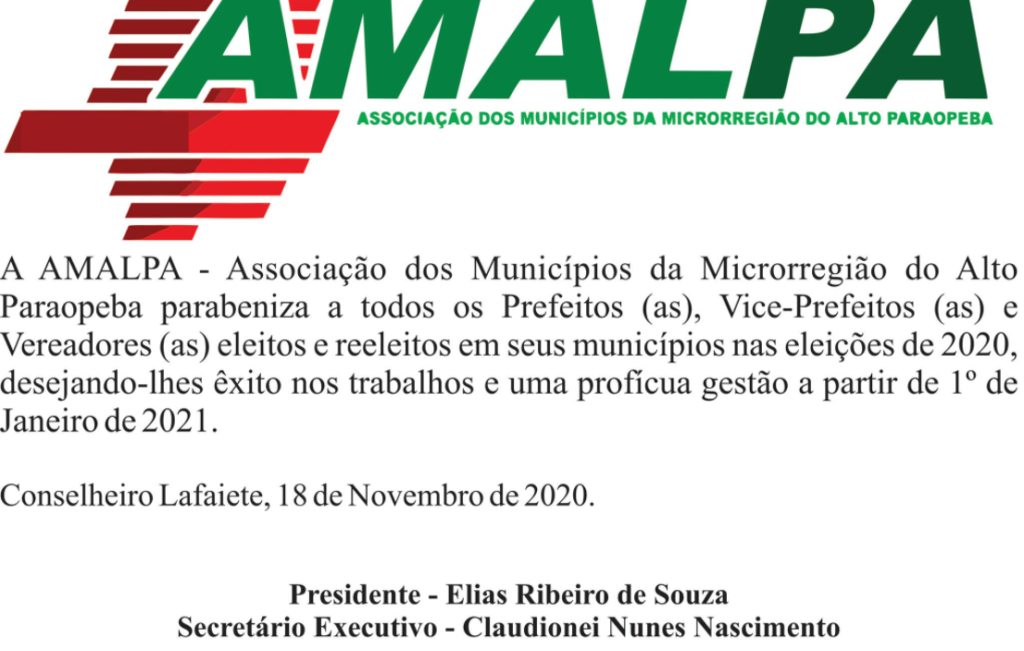 AMALPA
ASSOCIAÇÃO DOS MUNICÍPIOS DA MICRORREGIÃO DO ALTO PARAOPEBA

A AMALPA - Associação dos Municípios da Microrregião do Alto Paraopeba parabeniza a todos os Prefeitos (as), Vice-Prefeitos (as) e Vereadores (as) eleitos e reeleitos em seus municípios nas eleições de 2020, desejando-lhes êxito nos trabalhos e uma profícua gestão a partir de 1º de Janeiro de 2021.

Conselheiro Lafaiete, 18 de Novembro de 2020.

Presidente - Elias Ribeiro de Souza
Secretário Executivo - Claudionei Nunes Nascimento